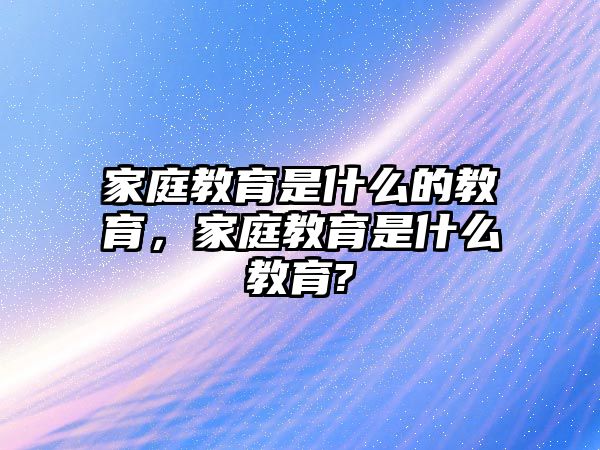 家庭教育是什么的教育，家庭教育是什么教育?